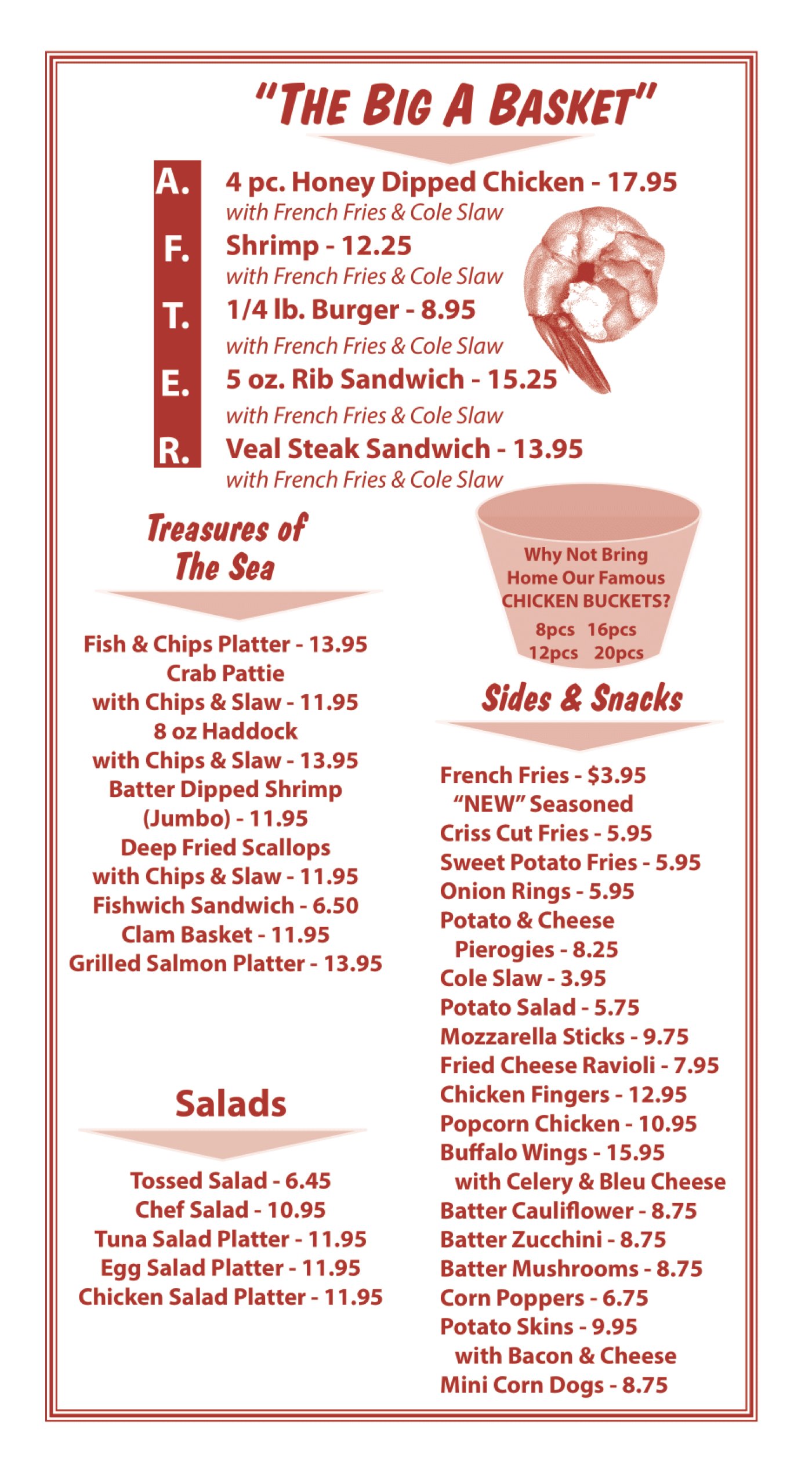 "THE BIG A BASKET"

A. 4 pc. Honey Dipped Chicken - 17.95
with French Fries & Cole Slaw
F. Shrimp - 12.25
with French Fries & Cole Slaw
T. 1/4 lb. Burger - 8.95
with French Fries & Cole Slaw
E. 5 oz. Rib Sandwich - 15.25
with French Fries & Cole Slaw
R. Veal Steak Sandwich - 13.95
with French Fries & Cole Slaw

Treasures of The Sea

Fish & Chips Platter - 13.95
Crab Pattie
with Chips & Slaw - 11.95
8 oz Haddock
with Chips & Slaw - 13.95
Batter Dipped Shrimp
(Jumbo) - 11.95
Deep Fried Scallops
with Chips & Slaw - 11.95
Fishwich Sandwich - 6.50
Clam Basket - 11.95
Grilled Salmon Platter - 13.95

Salads

Tossed Salad - 6.45
Chef Salad - 10.95
Tuna Salad Platter - 11.95
Egg Salad Platter - 11.95
Chicken Salad Platter - 11.95

Why Not Bring Home Our Famous CHICKEN BUCKETS?
8pcs 16pcs
12pcs 20pcs

Sides & Snacks

French Fries - $3.95
"NEW" Seasoned
Criss Cut Fries - 5.95
Sweet Potato Fries - 5.95
Onion Rings - 5.95
Potato & Cheese
Pierogies - 8.25
Cole Slaw - 3.95
Potato Salad - 5.75
Mozzarella Sticks - 9.75
Fried Cheese Ravioli - 7.95
Chicken Fingers - 12.95
Popcorn Chicken - 10.95
Buffalo Wings - 15.95
with Celery & Bleu Cheese
Batter Cauliflower - 8.75
Batter Zucchini - 8.75
Batter Mushrooms - 8.75
Corn Poppers - 6.75
Potato Skins - 9.95
with Bacon & Cheese
Mini Corn Dogs - 8.75